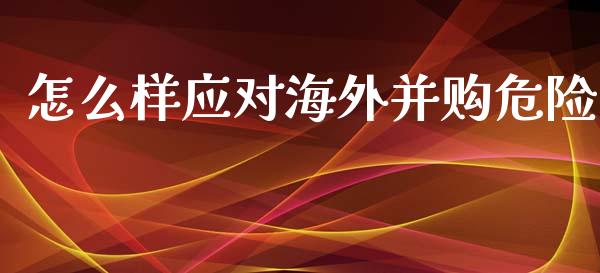 怎么样应对海外并购危险